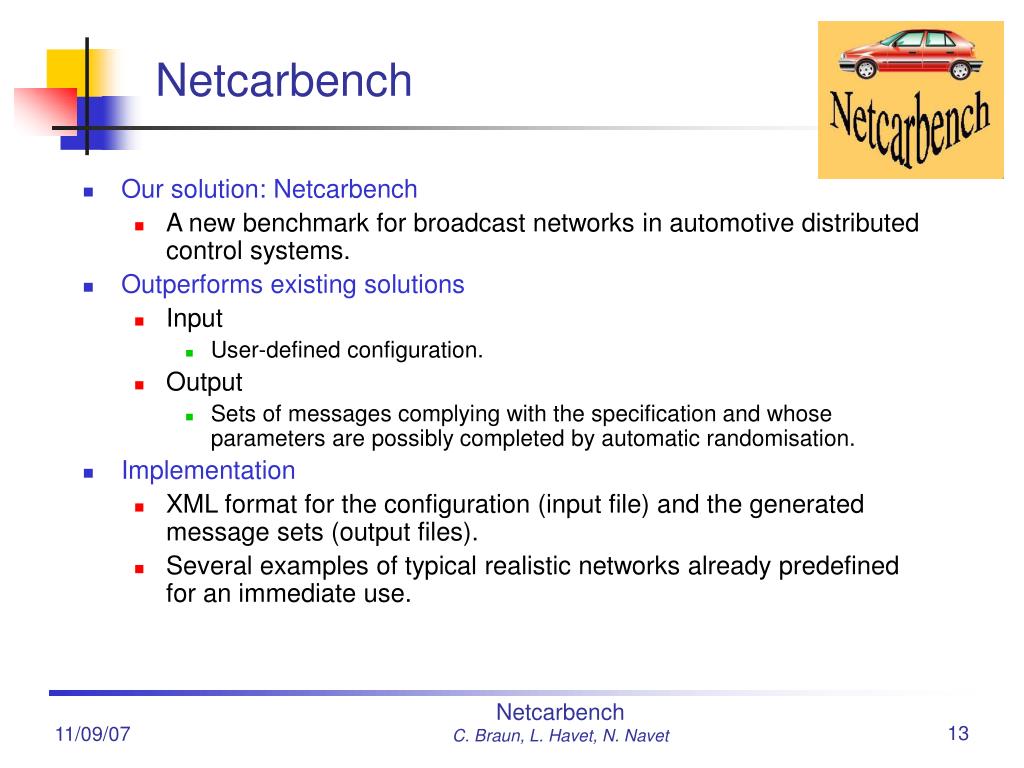 Netcarbench

Netcarbench

Our solution: Netcarbench

A new benchmark for broadcast networks in automotive distributed control systems.

Outperforms existing solutions

Input

User-defined configuration.

Output

Sets of messages complying with the specification and whose parameters are possibly completed by automatic randomisation.

Implementation

XML format for the configuration (input file) and the generated message sets (output files).

Several examples of typical realistic networks already predefined for an immediate use.

11/09/07

Netcarbench
C. Braun, L. Havet, N. Navet

13